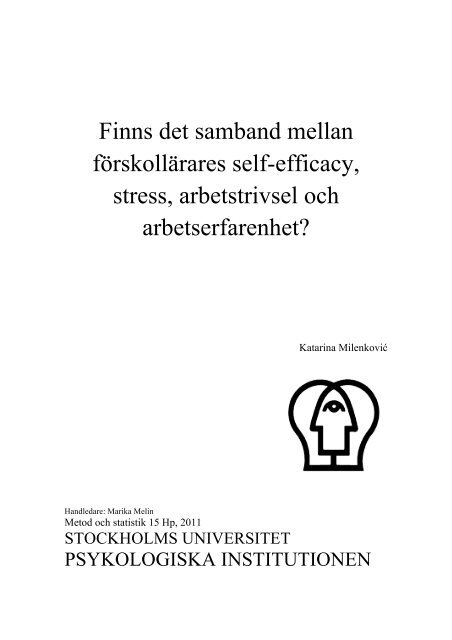 Finns det samband mellan förskollärares self-efficacy, stress, arbetstrivsel och arbetserfarenhet?

Katarina Milenković

Handledare: Marika Melin
Metod och statistik 15 Hp, 2011
STOCKHOLMS UNIVERSITET
PSYKOLOGISKA INSTITUTIONEN